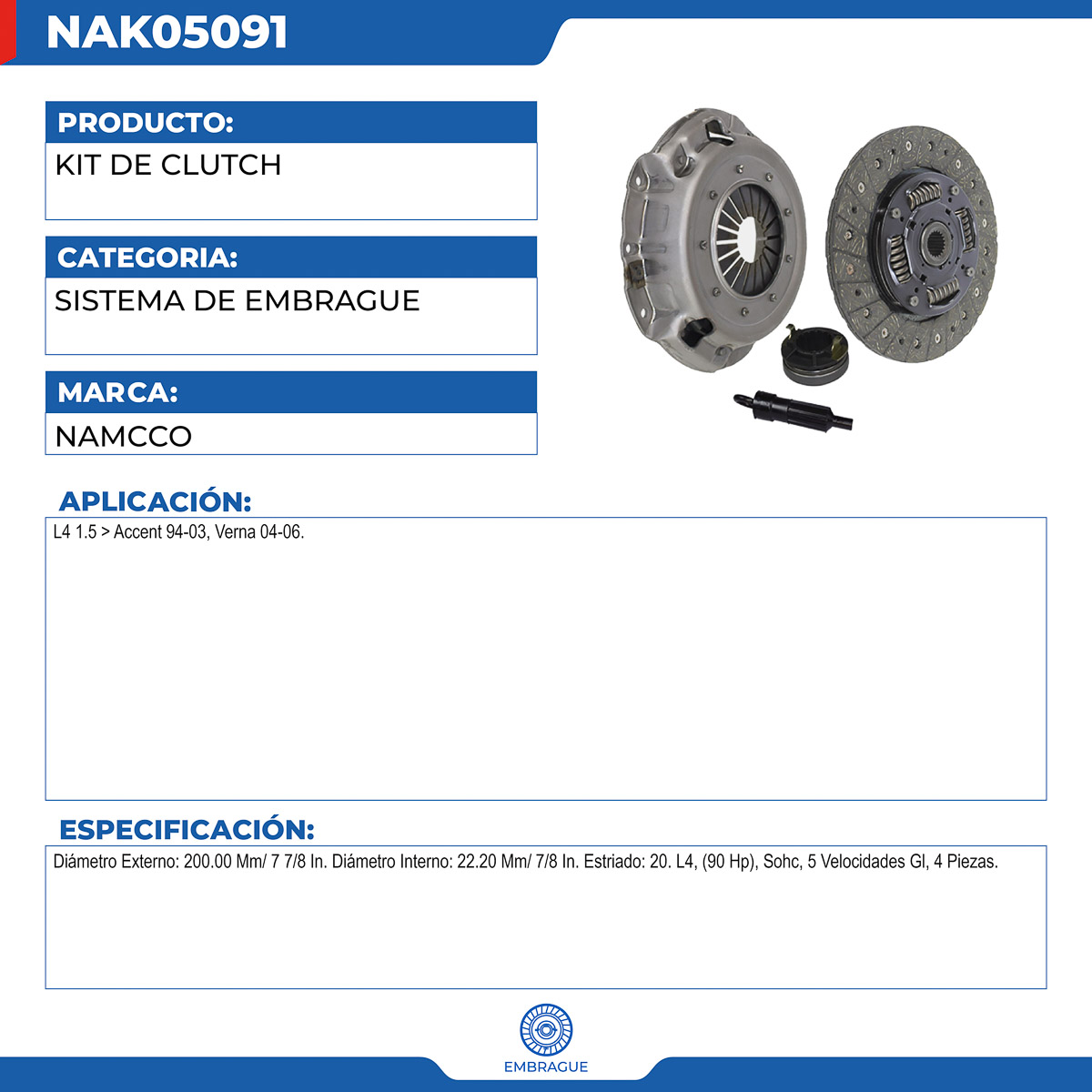 NAK05091

PRODUCTO:

KIT DE CLUTCH

CATEGORIA:

SISTEMA DE EMBRAGUE

MARCA:

NAMCCO

APLICACIÓN:

L4 1.5 > Accent 94-03, Verna 04-06.

ESPECIFICACIÓN:

Diámetro Externo: 200.00 Mm/ 7 7/8 In. Diámetro Interno: 22.20 Mm/ 7/8 In. Estriado: 20. L4, (90 Hp), Sohc, 5 Velocidades Gl, 4 Piezas.

EMBRAGUE